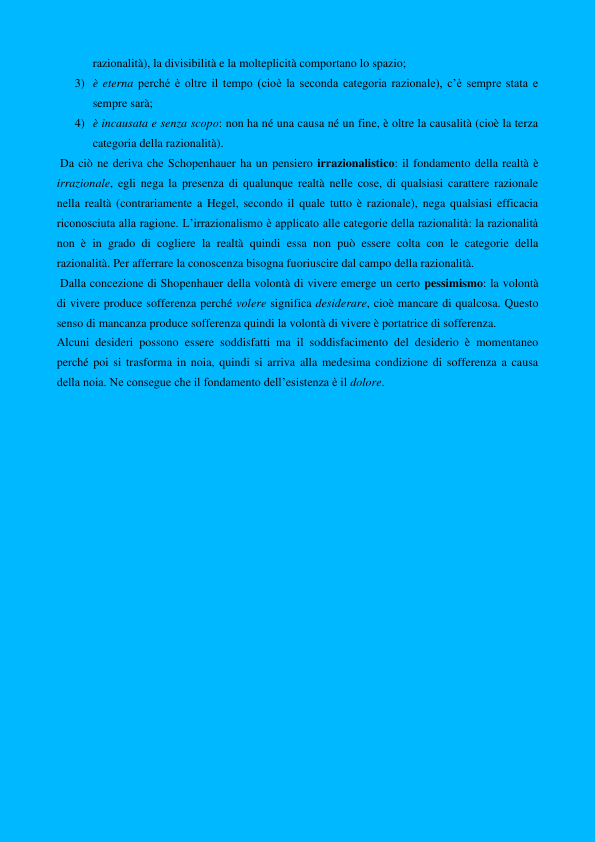 razionalità), la divisibilità e la molteplicità comportano lo spazio;

3) è eterna perché è oltre il tempo (cioè la seconda categoria razionale), c'è sempre stata e sempre sarà;

4) è incausata e senza scopo: non ha né una causa né un fine, è oltre la causalità (cioè la terza categoria della razionalità).

Da ciò ne deriva che Schopenhauer ha un pensiero irrazionalistico: il fondamento della realtà è irrazionale, egli nega la presenza di qualunque realtà nelle cose, di qualsiasi carattere razionale nella realtà (contrariamente a Hegel, secondo il quale tutto è razionale), nega qualsiasi efficacia riconosciuta alla ragione. L'irrazionalismo è applicato alle categorie della razionalità: la razionalità non è in grado di cogliere la realtà quindi essa non può essere colta con le categorie della razionalità. Per afferrare la conoscenza bisogna fuoriuscire dal campo della razionalità.

Dalla concezione di Shopenhauer della volontà di vivere emerge un certo pessimismo: la volontà di vivere produce sofferenza perché volere significa desiderare, cioè mancare di qualcosa. Questo senso di mancanza produce sofferenza quindi la volontà di vivere è portatrice di sofferenza.

Alcuni desideri possono essere soddisfatti ma il soddisfacimento del desiderio è momentaneo perché poi si trasforma in noia, quindi si arriva alla medesima condizione di sofferenza a causa della noia. Ne consegue che il fondamento dell'esistenza è il dolore.